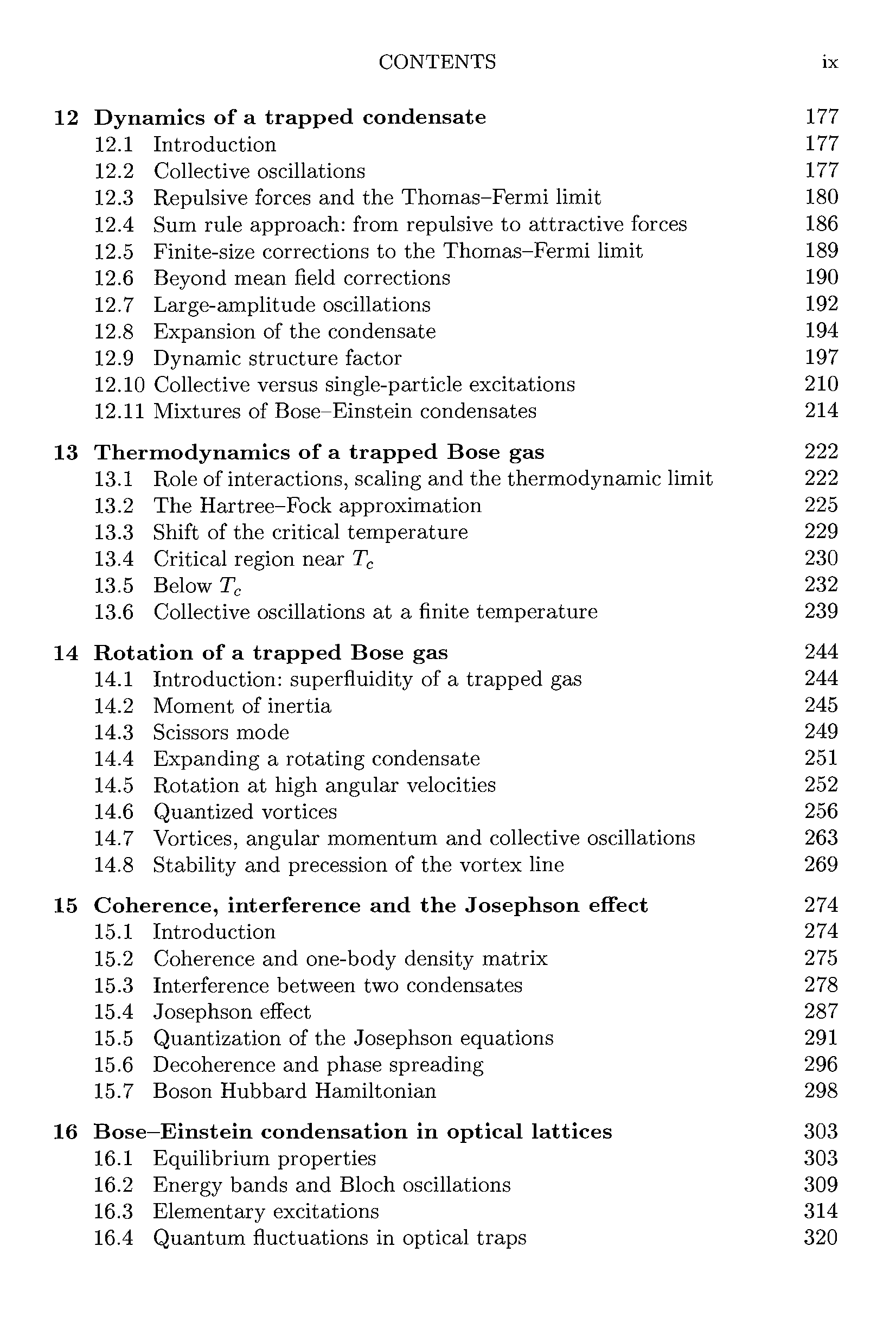 CONTENTS ix

12 Dynamics of a trapped condensate 177
12.1 Introduction 177
12.2 Collective oscillations 177
12.3 Repulsive forces and the Thomas–Fermi limit 180
12.4 Sum rule approach: from repulsive to attractive forces 186
12.5 Finite-size corrections to the Thomas–Fermi limit 189
12.6 Beyond mean field corrections 190
12.7 Large-amplitude oscillations 192
12.8 Expansion of the condensate 194
12.9 Dynamic structure factor 197
12.10 Collective versus single-particle excitations 210
12.11 Mixtures of Bose–Einstein condensates 214

13 Thermodynamics of a trapped Bose gas 222
13.1 Role of interactions, scaling and the thermodynamic limit 222
13.2 The Hartree–Fock approximation 225
13.3 Shift of the critical temperature 229
13.4 Critical region near $T_c$ 230
13.5 Below $T_c$ 232
13.6 Collective oscillations at a finite temperature 239

14 Rotation of a trapped Bose gas 244
14.1 Introduction: superfluidity of a trapped gas 244
14.2 Moment of inertia 245
14.3 Scissors mode 249
14.4 Expanding a rotating condensate 251
14.5 Rotation at high angular velocities 252
14.6 Quantized vortices 256
14.7 Vortices, angular momentum and collective oscillations 263
14.8 Stability and precession of the vortex line 269

15 Coherence, interference and the Josephson effect 274
15.1 Introduction 274
15.2 Coherence and one-body density matrix 275
15.3 Interference between two condensates 278
15.4 Josephson effect 287
15.5 Quantization of the Josephson equations 291
15.6 Decoherence and phase spreading 296
15.7 Boson Hubbard Hamiltonian 298

16 Bose–Einstein condensation in optical lattices 303
16.1 Equilibrium properties 303
16.2 Energy bands and Bloch oscillations 309
16.3 Elementary excitations 314
16.4 Quantum fluctuations in optical traps 320